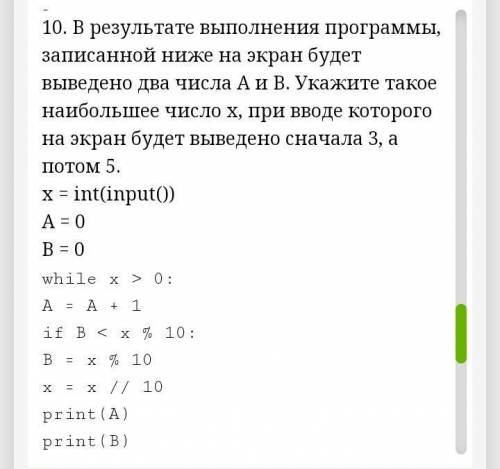 10. В результате выполнения программы, записанной ниже на экран будет выведено два числа A и B. Укажите такое наибольшее число x, при вводе которого на экран будет выведено сначала 3, а потом 5.
x = int(input())
A = 0
B = 0
while x > 0:
A = A + 1
if B < x % 10:
B = x % 10
x = x // 10
print(A)
print(B)